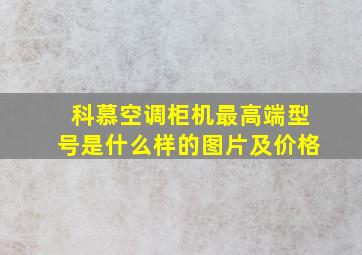 科慕空调柜机最高端型号是什么样的图片及价格